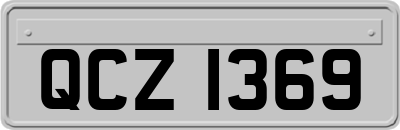 QCZ 1369